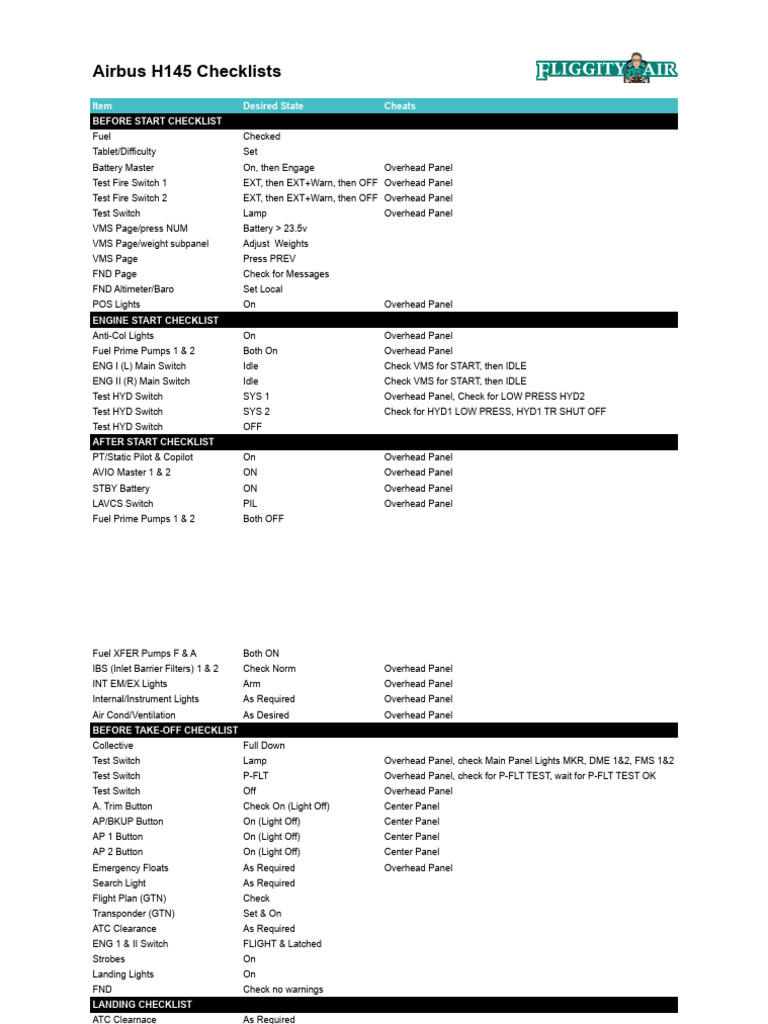 Airbus H145 Checklists

FLIGGITY AIR

| Item | Desired State | Cheats |
|---|---|---|
| BEFORE START CHECKLIST | | |
| Fuel | Checked | |
| Tablet/Difficulty | Set | |
| Battery Master | On, then Engage | Overhead Panel |
| Test Fire Switch 1 | EXT, then EXT+Warn, then OFF | Overhead Panel |
| Test Fire Switch 2 | EXT, then EXT+Warn, then OFF | Overhead Panel |
| Test Switch | Lamp | Overhead Panel |
| VMS Page/press NUM | Battery > 23.5v | |
| VMS Page/weight subpanel | Adjust Weights | |
| VMS Page | Press PREV | |
| FND Page | Check for Messages | |
| FND Altimeter/Baro | Set Local | |
| POS Lights | On | Overhead Panel |
| ENGINE START CHECKLIST | | |
| Anti-Col Lights | On | Overhead Panel |
| Fuel Prime Pumps 1 & 2 | Both On | Overhead Panel |
| ENG I (L) Main Switch | Idle | Check VMS for START, then IDLE |
| ENG II (R) Main Switch | Idle | Check VMS for START, then IDLE |
| Test HYD Switch | SYS 1 | Overhead Panel, Check for LOW PRESS HYD2 |
| Test HYD Switch | SYS 2 | Check for HYD1 LOW PRESS, HYD1 TR SHUT OFF |
| Test HYD Switch | OFF | |
| AFTER START CHECKLIST | | |
| PT/Static Pilot & Copilot | On | Overhead Panel |
| AVIO Master 1 & 2 | ON | Overhead Panel |
| STBY Battery | ON | Overhead Panel |
| LAVCS Switch | PIL | Overhead Panel |
| Fuel Prime Pumps 1 & 2 | Both OFF | |
| Fuel XFER Pumps F & A | Both ON | |
| IBS (Inlet Barrier Filters) 1 & 2 | Check Norm | Overhead Panel |
| INT EM/EX Lights | Arm | Overhead Panel |
| Internal/Instrument Lights | As Required | Overhead Panel |
| Air Cond/Ventilation | As Desired | Overhead Panel |
| BEFORE TAKE-OFF CHECKLIST | | |
| Collective | Full Down | |
| Test Switch | Lamp | Overhead Panel, check Main Panel Lights MKR, DME 1&2, FMS 1&2 |
| Test Switch | P-FLT | Overhead Panel, check for P-FLT TEST, wait for P-FLT TEST OK |
| Test Switch | Off | Overhead Panel |
| A. Trim Button | Check On (Light Off) | Center Panel |
| AP/BKUP Button | On (Light Off) | Center Panel |
| AP 1 Button | On (Light Off) | Center Panel |
| AP 2 Button | On (Light Off) | Center Panel |
| Emergency Floats | As Required | Overhead Panel |
| Search Light | As Required | |
| Flight Plan (GTN) | Check | |
| Transponder (GTN) | Set & On | |
| ATC Clearance | As Required | |
| ENG 1 & II Switch | FLIGHT & Latched | |
| Strobes | On | |
| Landing Lights | On | |
| FND | Check no warnings | |
| LANDING CHECKLIST | | |
| ATC Clearnace | As Required | |